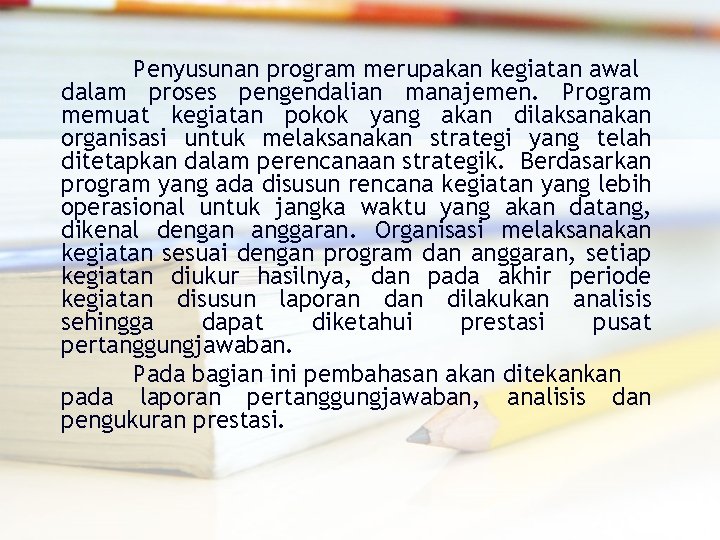 Penyusunan program merupakan kegiatan awal dalam proses pengendalian manajemen. Program memuat kegiatan pokok yang akan dilaksanakan organisasi untuk melaksanakan strategi yang telah ditetapkan dalam perencanaan strategik. Berdasarkan program yang ada disusun rencana kegiatan yang lebih operasional untuk jangka waktu yang akan datang, dikenal dengan anggaran. Organisasi melaksanakan kegiatan sesuai dengan program dan anggaran, setiap kegiatan diukur hasilnya, dan pada akhir periode kegiatan disusun laporan dan dilakukan analisis sehingga dapat diketahui prestasi pusat pertanggungjawaban.

Pada bagian ini pembahasan akan ditekankan pada laporan pertanggungjawaban, analisis dan pengukuran prestasi.